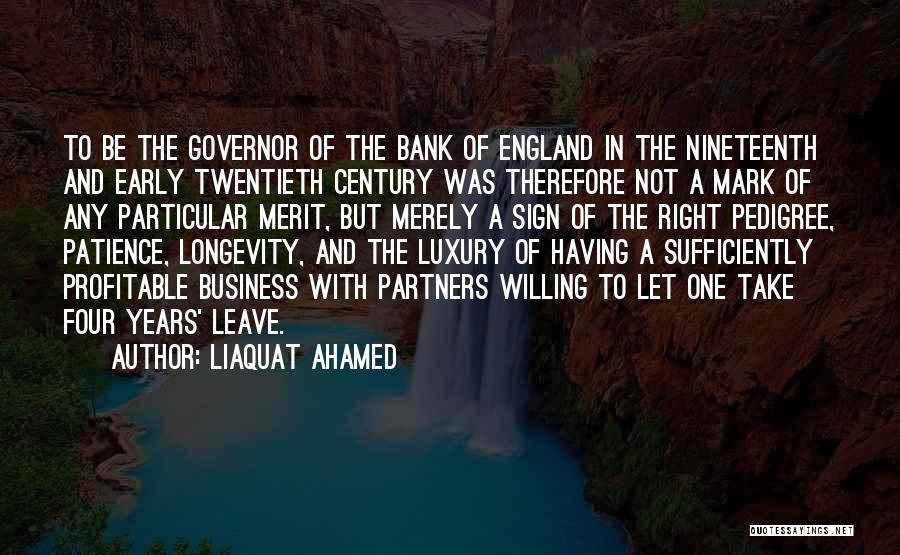 TO BE THE GOVERNOR OF THE BANK OF ENGLAND IN THE NINETEENTH AND EARLY TWENTIETH CENTURY WAS THEREFORE NOT A MARK OF ANY PARTICULAR MERIT, BUT MERELY A SIGN OF THE RIGHT PEDIGREE, PATIENCE, LONGEVITY, AND THE LUXURY OF HAVING A SUFFICIENTLY PROFITABLE BUSINESS WITH PARTNERS WILLING TO LET ONE TAKE FOUR YEARS' LEAVE.

AUTHOR: LIAQUAT AHAMED

QUOTESSAYINGS.NET